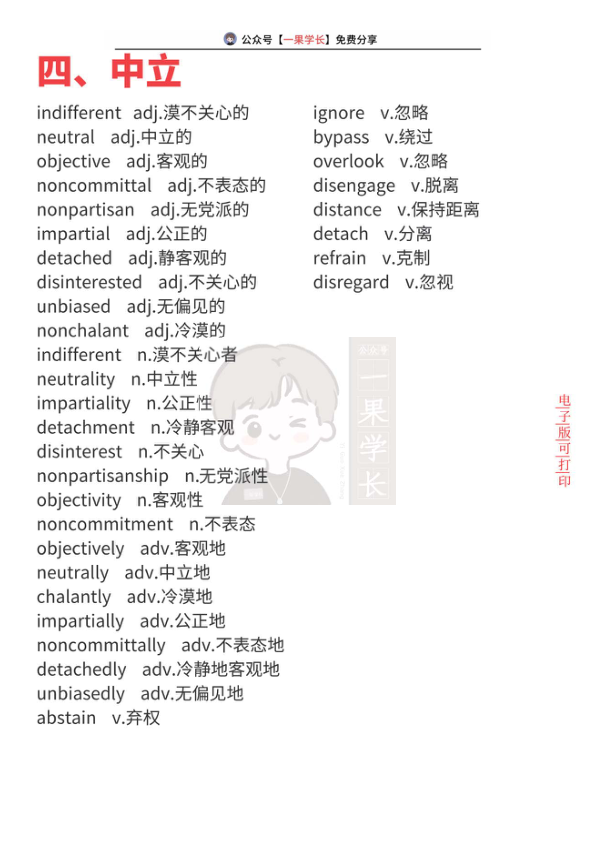 公众号【一果学长】免费分享

四、中立

indifferent adj.漠不关心的
neutral adj.中立的
objective adj.客观的
noncommittal adj.不表态的
nonpartisan adj.无党派的
impartial adj.公正的
detached adj.静客观的
disinterested adj.不关心的
unbiased adj.无偏见的
nonchalant adj.冷漠的
indifferent n.漠不关心者
neutrality n.中立性
impartiality n.公正性
detachment n.冷静客观
disinterest n.不关心
nonpartisanship n.无党派性
objectivity n.客观性
noncommitment n.不表态
objectively adv.客观地
neutrally adv.中立地
chalantly adv.冷漠地
impartially adv.公正地
noncommittally adv.不表态地
detachedly adv.冷静地客观地
unbiasedly adv.无偏见地
abstain v.弃权

ignore v.忽略
bypass v.绕过
overlook v.忽略
disengage v.脱离
distance v.保持距离
detach v.分离
refrain v.克制
disregard v.忽视

公众号
一果学长

电子版可打印